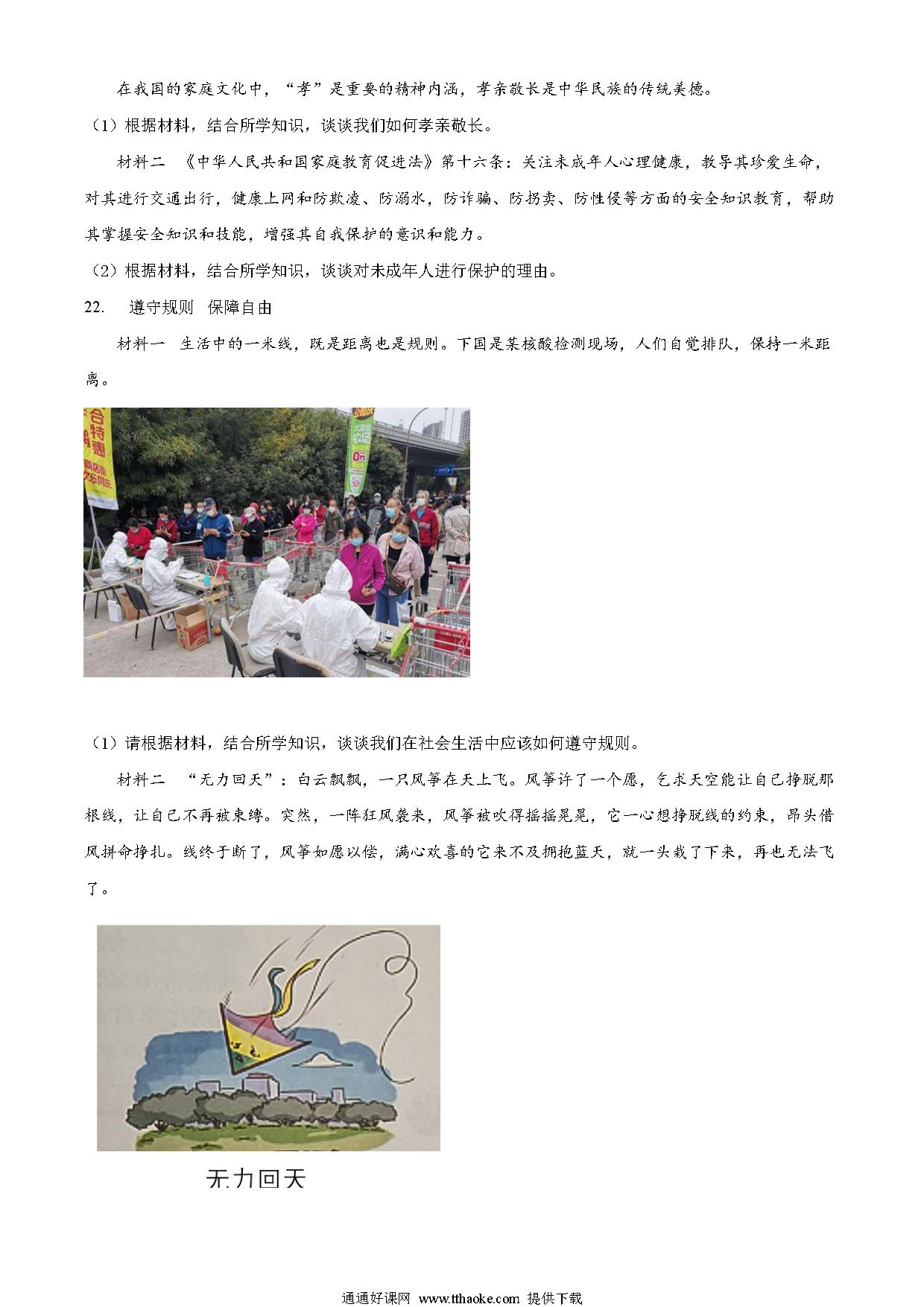 在我国的家庭文化中，“孝”是重要的精神内涵，孝亲敬长是中华民族的传统美德。

（1）根据材料，结合所学知识，谈谈我们如何孝亲敬长。

材料二 《中华人民共和国家庭教育促进法》第十六条：关注未成年人心理健康，教导其珍爱生命，对其进行交通出行，健康上网和防欺凌、防溺水，防诈骗、防拐卖、防性侵等方面的安全知识教育，帮助其掌握安全知识和技能，增强其自我保护的意识和能力。

（2）根据材料，结合所学知识，谈谈对未成年人进行保护的理由。

22. 遵守规则 保障自由

材料一 生活中的一米线，既是距离也是规则。下国是某核酸检测现场，人们自觉排队，保持一米距离。

（1）请根据材料，结合所学知识，谈谈我们在社会生活中应该如何遵守规则。

材料二 “无力回天”：白云飘飘，一只风筝在天上飞。风筝许了一个愿，乞求天空能让自己挣脱那根线，让自己不再被束缚。突然，一阵狂风袭来，风筝被吹得摇摇晃晃，它一心想挣脱线的约束，昂头借风拼命挣扎。线终于断了，风筝如愿以偿，满心欢喜的它来不及拥抱蓝天，就一头栽了下来，再也无法飞了。

无力回天

通通好课网 www.tthaoke.com 提供下载